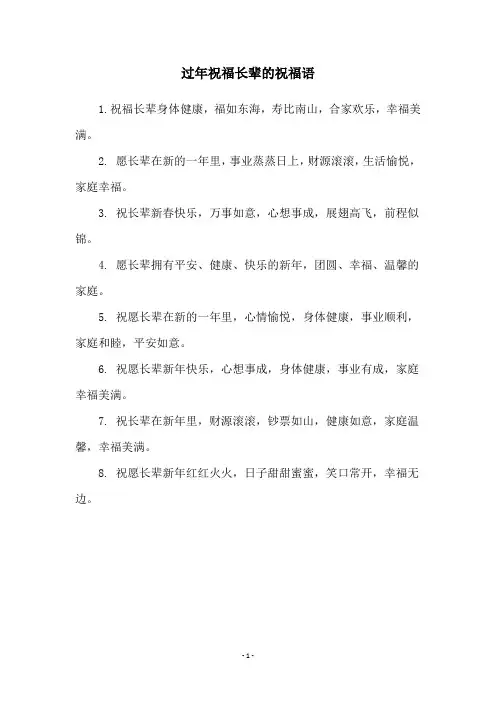 过年祝福长辈的祝福语

1. 祝福长辈身体健康，福如东海，寿比南山，合家欢乐，幸福美满。

2. 愿长辈在新的一年里，事业蒸蒸日上，财源滚滚，生活愉悦，家庭幸福。

3. 祝长辈新春快乐，万事如意，心想事成，展翅高飞，前程似锦。

4. 愿长辈拥有平安、健康、快乐的新年，团圆、幸福、温馨的家庭。

5. 祝愿长辈在新的一年里，心情愉悦，身体健康，事业顺利，家庭和睦，平安如意。

6. 祝愿长辈新年快乐，心想事成，身体健康，事业有成，家庭幸福美满。

7. 祝长辈在新年里，财源滚滚，钞票如山，健康如意，家庭温馨，幸福美满。

8. 祝愿长辈新年红红火火，日子甜甜蜜蜜，笑口常开，幸福无边。

- 1 -